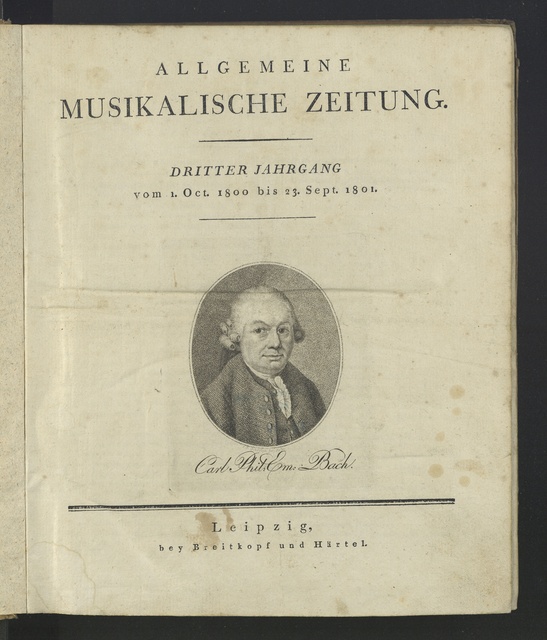 ALLGEMEINE
MUSIKALISCHE ZEITUNG.

DRITTER JAHRGANG
vom 1. Oct. 1800 bis 23. Sept. 1801.

Carl Phil. Em. Bach.

Leipzig,
bey Breitkopf und Härtel.